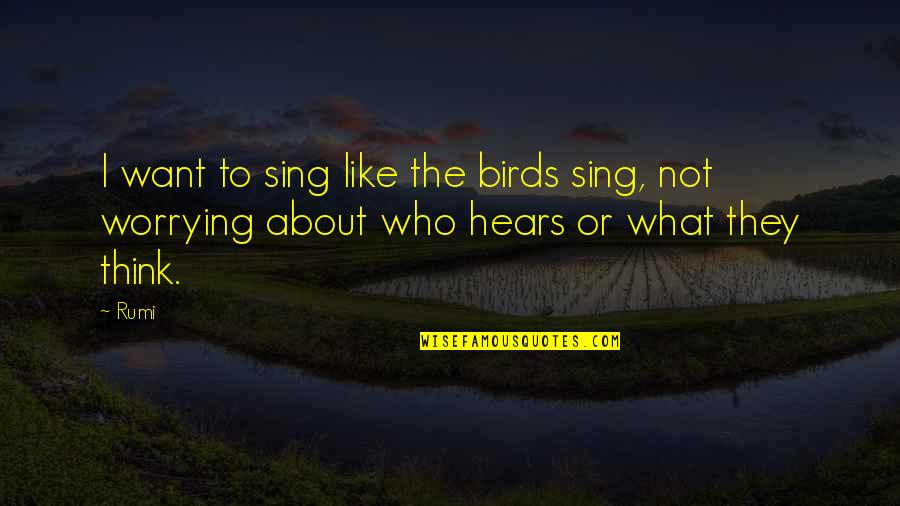 I want to sing like the birds sing, not worrying about who hears or what they think.

~ Rumi

WISEFAMOUSQUOTES.COM